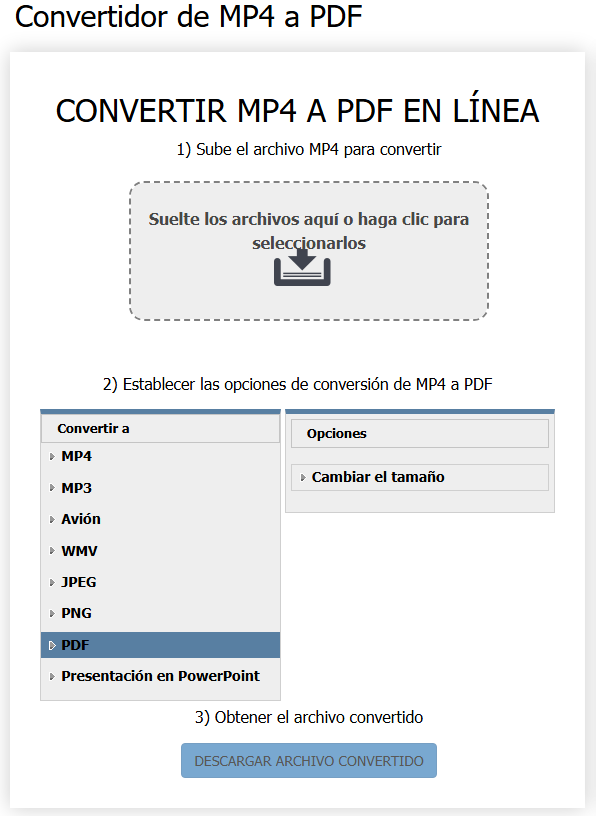 Convertidor de MP4 a PDF

CONVERTIR MP4 A PDF EN LÍNEA

1) Sube el archivo MP4 para convertir

Suelte los archivos aquí o haga clic para seleccionarlos

2) Establecer las opciones de conversión de MP4 a PDF

Convertir a

MP4

MP3

Avión

WMV

JPEG

PNG

PDF

Presentación en PowerPoint

Opciones

Cambiar el tamaño

3) Obtener el archivo convertido

DESCARGAR ARCHIVO CONVERTIDO